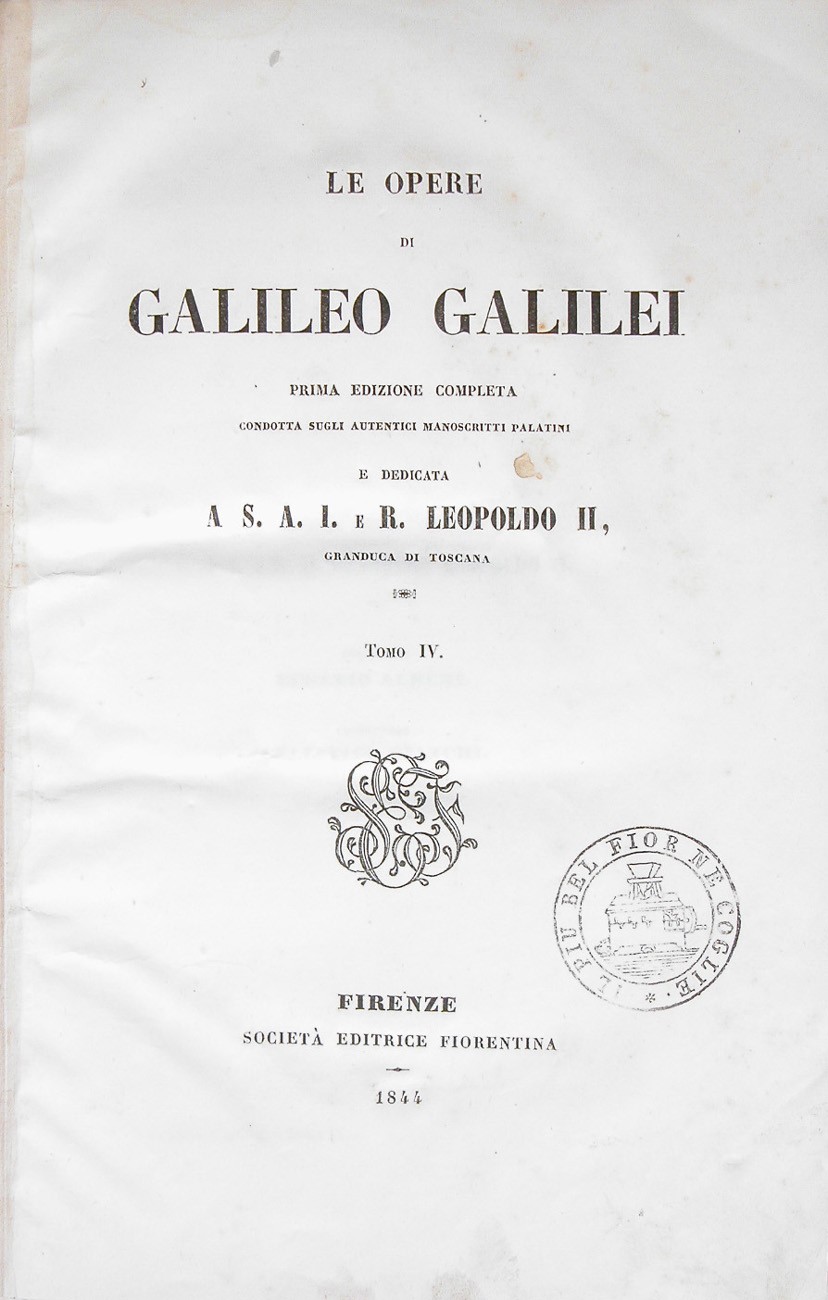 LE OPERE

DI

GALILEO GALILEI

PRIMA EDIZIONE COMPLETA

CONDOTTA SUGLI AUTENTICI MANOSCRITTI PALATINI

E DEDICATA

A S. A. I. E R. LEOPOLDO II,

GRANDUCA DI TOSCANA

TOMO IV.

IL PIU BEL FIOR NE COGLIE

FIRENZE

SOCIETÀ EDITRICE FIORENTINA

1844